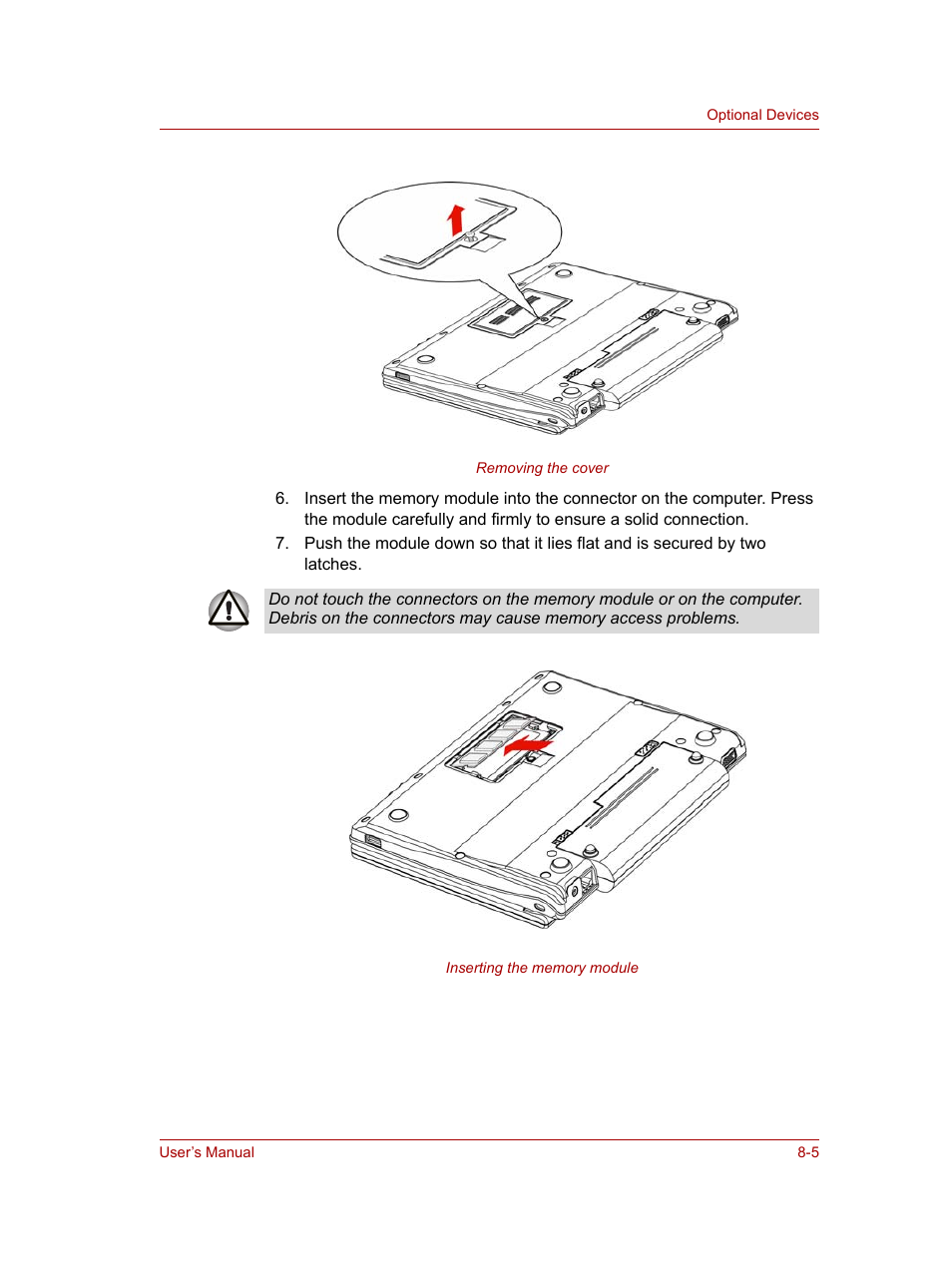 Optional Devices

Removing the cover

6. Insert the memory module into the connector on the computer. Press the module carefully and firmly to ensure a solid connection.

7. Push the module down so that it lies flat and is secured by two latches.

Do not touch the connectors on the memory module or on the computer. Debris on the connectors may cause memory access problems.

Inserting the memory module

User's Manual

8-5